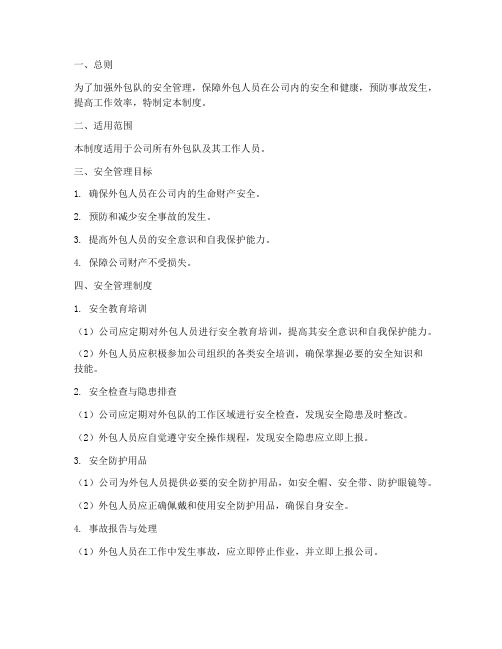 一、总则

为了加强外包队的安全管理，保障外包人员在公司内的安全和健康，预防事故发生，提高工作效率，特制定本制度。

二、适用范围

本制度适用于公司所有外包队及其工作人员。

三、安全管理目标

1. 确保外包人员在公司内的生命财产安全。

2. 预防和减少安全事故的发生。

3. 提高外包人员的安全意识和自我保护能力。

4. 保障公司财产不受损失。

四、安全管理制度

1. 安全教育培训

（1）公司应定期对外包人员进行安全教育培训，提高其安全意识和自我保护能力。

（2）外包人员应积极参加公司组织的各类安全培训，确保掌握必要的安全知识和技能。

2. 安全检查与隐患排查

（1）公司应定期对外包队的工作区域进行安全检查，发现安全隐患及时整改。

（2）外包人员应自觉遵守安全操作规程，发现安全隐患应立即上报。

3. 安全防护用品

（1）公司为外包人员提供必要的安全防护用品，如安全帽、安全带、防护眼镜等。

（2）外包人员应正确佩戴和使用安全防护用品，确保自身安全。

4. 事故报告与处理

（1）外包人员在工作中发生事故，应立即停止作业，并立即上报公司。